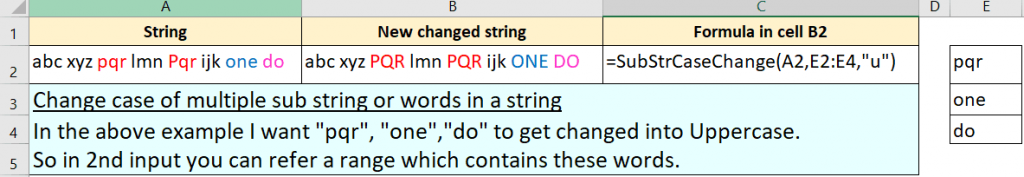 | | A | B | C | D | E |
|---|---|---|---|---|---|
| 1 | String | New changed string | Formula in cell B2 | | |
| 2 | abc xyz pqr lmn Pqr ijk one do | abc xyz PQR lmn PQR ijk ONE DO | =SubStrCaseChange(A2,E2:E4,"u") | | pqr |
| 3 | Change case of multiple sub string or words in a string | | | | one |
| 4 | In the above example I want "pqr", "one","do" to get changed into Uppercase. | | | | do |
| 5 | So in 2nd input you can refer a range which contains these words. | | | | |